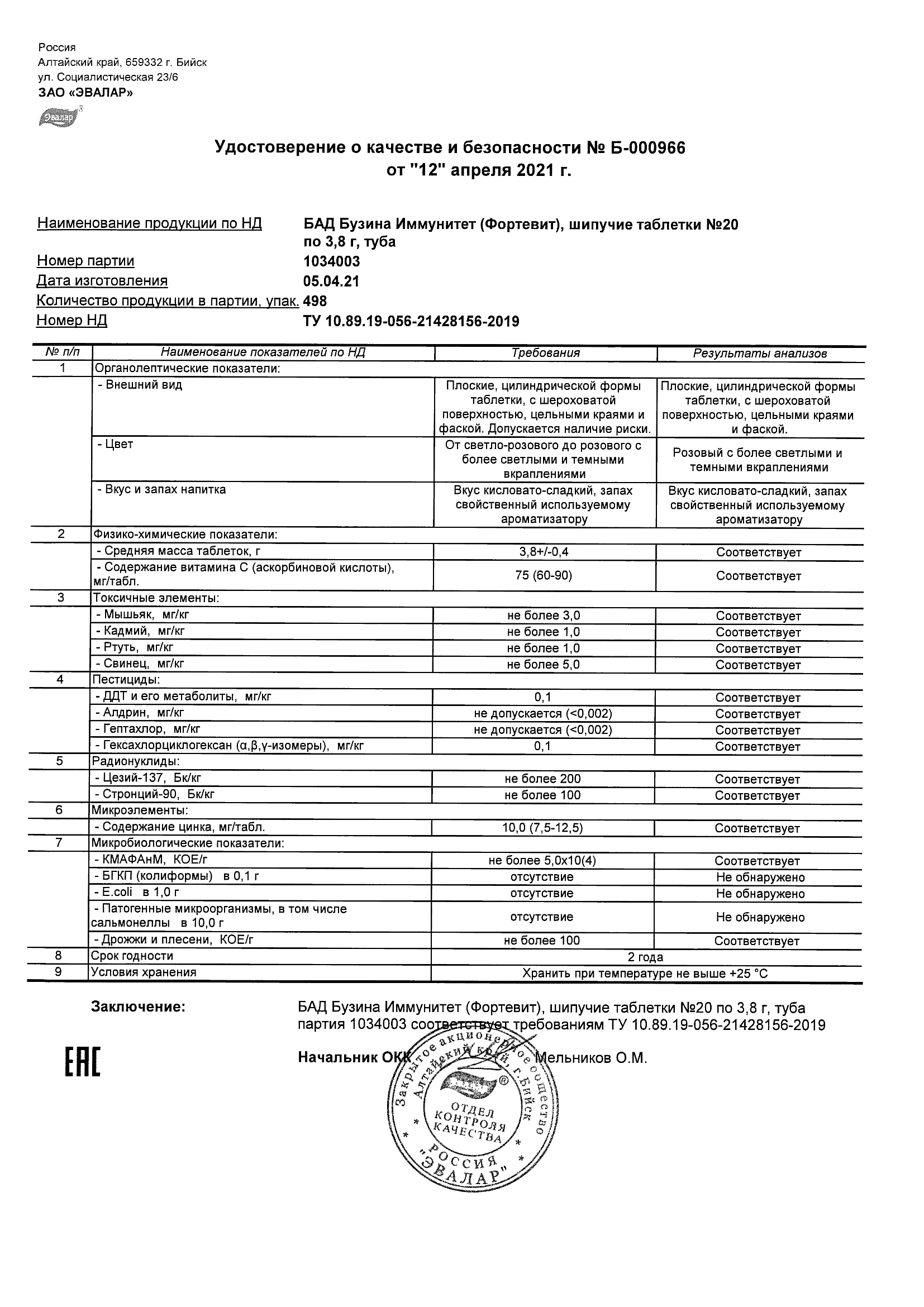 Россия
Алтайский край, 659332 г. Бийск
ул. Социалистическая 23/6
ЗАО «ЭВАЛАР»

Эвалар

Удостоверение о качестве и безопасности № Б-000966
от "12" апреля 2021 г.

Наименование продукции по НД БАД Бузина Иммунитет (Фортевит), шипучие таблетки №20 по 3,8 г, туба
Номер партии 1034003
Дата изготовления 05.04.21
Количество продукции в партии, упак. 498
Номер НД ТУ 10.89.19-056-21428156-2019

| № п/п | Наименование показателей по НД | Требования | Результаты анализов |
|---|---|---|---|
| 1 | Органолептические показатели: | | |
| | - Внешний вид | Плоские, цилиндрической формы таблетки, с шероховатой поверхностью, цельными краями и фаской. Допускается наличие риски. | Плоские, цилиндрической формы таблетки, с шероховатой поверхностью, цельными краями и фаской. |
| | - Цвет | От светло-розового до розового с более светлыми и темными вкраплениями | Розовый с более светлыми и темными вкраплениями |
| | - Вкус и запах напитка | Вкус кисловато-сладкий, запах свойственный используемому ароматизатору | Вкус кисловато-сладкий, запах свойственный используемому ароматизатору |
| 2 | Физико-химические показатели: | | |
| | - Средняя масса таблеток, г | 3,8+/-0,4 | Соответствует |
| | - Содержание витамина С (аскорбиновой кислоты), мг/табл. | 75 (60-90) | Соответствует |
| 3 | Токсичные элементы: | | |
| | - Мышьяк, мг/кг | не более 3,0 | Соответствует |
| | - Кадмий, мг/кг | не более 1,0 | Соответствует |
| | - Ртуть, мг/кг | не более 1,0 | Соответствует |
| | - Свинец, мг/кг | не более 5,0 | Соответствует |
| 4 | Пестициды: | | |
| | - ДДТ и его метаболиты, мг/кг | 0,1 | Соответствует |
| | - Алдрин, мг/кг | не допускается (<0,002) | Соответствует |
| | - Гептахлор, мг/кг | не допускается (<0,002) | Соответствует |
| | - Гексахлорциклогексан (α,β,γ-изомеры), мг/кг | 0,1 | Соответствует |
| 5 | Радионуклиды: | | |
| | - Цезий-137, Бк/кг | не более 200 | Соответствует |
| | - Стронций-90, Бк/кг | не более 100 | Соответствует |
| 6 | Микроэлементы: | | |
| | - Содержание цинка, мг/табл. | 10,0 (7,5-12,5) | Соответствует |
| 7 | Микробиологические показатели: | | |
| | - КМАФАнМ, КОЕ/г | не более 5,0х10(4) | Соответствует |
| | - БГКП (колиформы) в 0,1 г | отсутствие | Не обнаружено |
| | - E.coli в 1,0 г | отсутствие | Не обнаружено |
| | - Патогенные микроорганизмы, в том числе сальмонеллы в 10,0 г | отсутствие | Не обнаружено |
| | - Дрожжи и плесени, КОЕ/г | не более 100 | Соответствует |
| 8 | Срок годности | 2 года | |
| 9 | Условия хранения | Хранить при температуре не выше +25 °С | |

Заключение: БАД Бузина Иммунитет (Фортевит), шипучие таблетки №20 по 3,8 г, туба партия 1034003 соответствует требованиям ТУ 10.89.19-056-21428156-2019

EAC

Начальник ОКК Мельников О.М.

Закрытое акционерное общество Алтайский край, г. Бийск ОТДЕЛ КОНТРОЛЯ КАЧЕСТВА РОССИЯ "ЭВАЛАР"